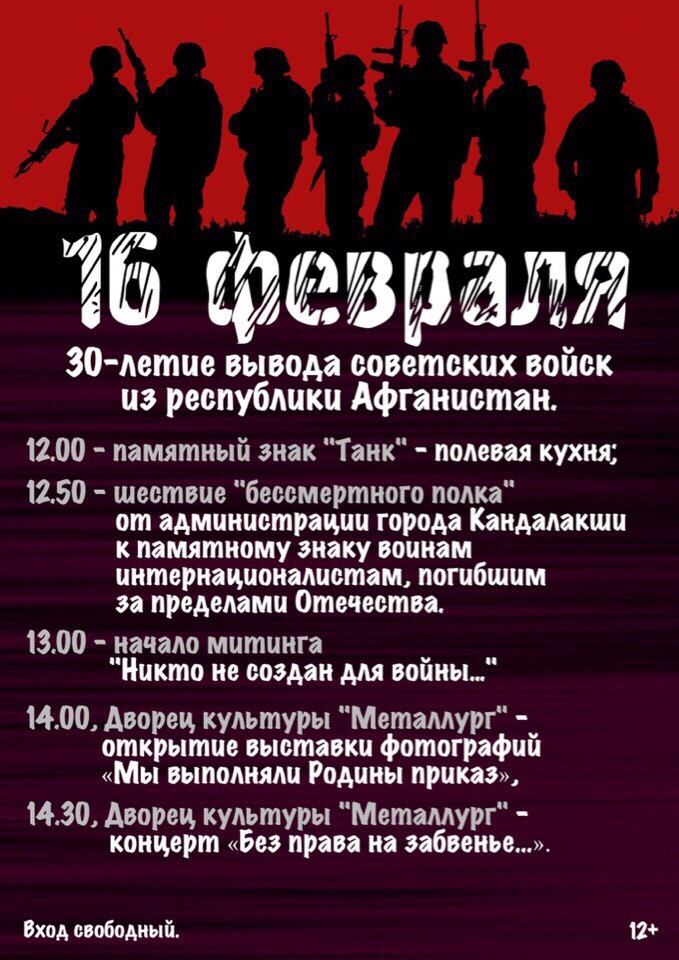 16 февраля

30-летие вывода советских войск из республики Афганистан.

12.00 - памятный знак "Танк" - полевая кухня;

12.50 - шествие "бессмертного полка" от администрации города Кандалакши к памятному знаку воинам интернационалистам, погибшим за пределами Отечества.

13.00 - начало митинга "Никто не создан для войны..."

14.00, Дворец культуры "Металлург" - открытие выставки фотографий «Мы выполняли Родины приказ»,

14.30, Дворец культуры "Металлург" - концерт «Без права на забвенье...».

Вход свободный.

12+